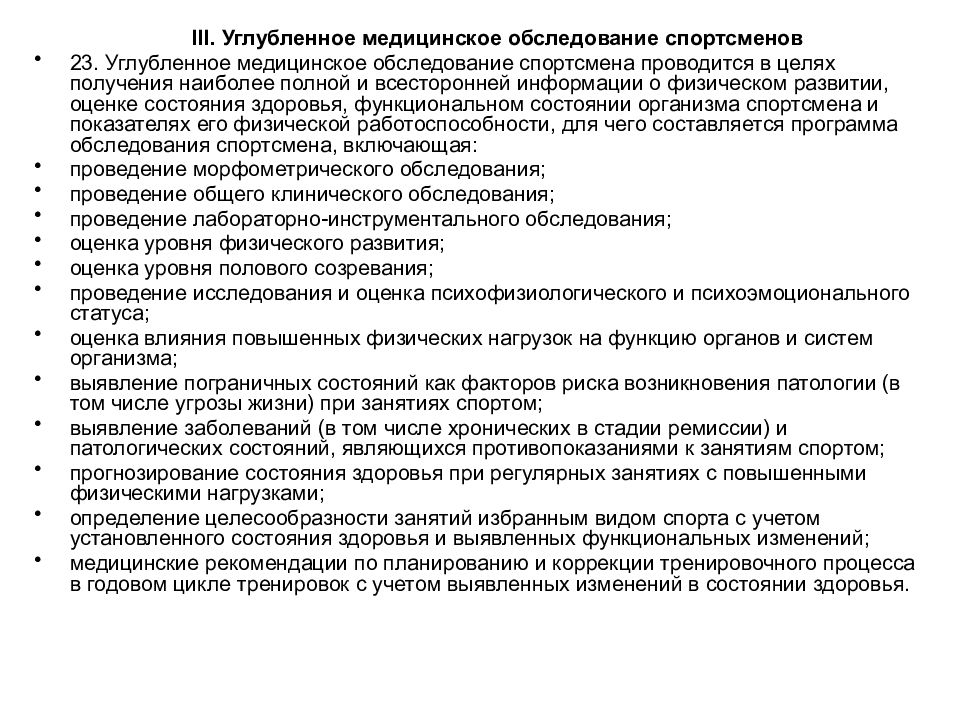 III. Углубленное медицинское обследование спортсменов

• 23. Углубленное медицинское обследование спортсмена проводится в целях получения наиболее полной и всесторонней информации о физическом развитии, оценке состояния здоровья, функциональном состоянии организма спортсмена и показателях его физической работоспособности, для чего составляется программа обследования спортсмена, включающая:
• проведение морфометрического обследования;
• проведение общего клинического обследования;
• проведение лабораторно-инструментального обследования;
• оценка уровня физического развития;
• оценка уровня полового созревания;
• проведение исследования и оценка психофизиологического и психоэмоционального статуса;
• оценка влияния повышенных физических нагрузок на функцию органов и систем организма;
• выявление пограничных состояний как факторов риска возникновения патологии (в том числе угрозы жизни) при занятиях спортом;
• выявление заболеваний (в том числе хронических в стадии ремиссии) и патологических состояний, являющихся противопоказаниями к занятиям спортом;
• прогнозирование состояния здоровья при регулярных занятиях с повышенными физическими нагрузками;
• определение целесообразности занятий избранным видом спорта с учетом установленного состояния здоровья и выявленных функциональных изменений;
• медицинские рекомендации по планированию и коррекции тренировочного процесса в годовом цикле тренировок с учетом выявленных изменений в состоянии здоровья.